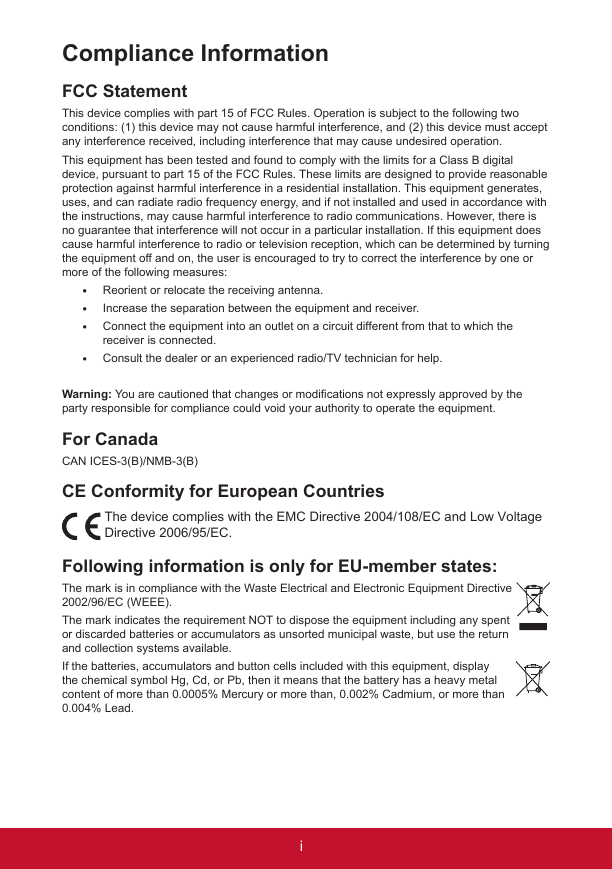 Compliance Information

FCC Statement

This device complies with part 15 of FCC Rules. Operation is subject to the following two conditions: (1) this device may not cause harmful interference, and (2) this device must accept any interference received, including interference that may cause undesired operation.

This equipment has been tested and found to comply with the limits for a Class B digital device, pursuant to part 15 of the FCC Rules. These limits are designed to provide reasonable protection against harmful interference in a residential installation. This equipment generates, uses, and can radiate radio frequency energy, and if not installed and used in accordance with the instructions, may cause harmful interference to radio communications. However, there is no guarantee that interference will not occur in a particular installation. If this equipment does cause harmful interference to radio or television reception, which can be determined by turning the equipment off and on, the user is encouraged to try to correct the interference by one or more of the following measures:

• Reorient or relocate the receiving antenna.
• Increase the separation between the equipment and receiver.
• Connect the equipment into an outlet on a circuit different from that to which the receiver is connected.
• Consult the dealer or an experienced radio/TV technician for help.

Warning: You are cautioned that changes or modifications not expressly approved by the party responsible for compliance could void your authority to operate the equipment.

For Canada

CAN ICES-3(B)/NMB-3(B)

CE Conformity for European Countries

CE The device complies with the EMC Directive 2004/108/EC and Low Voltage Directive 2006/95/EC.

Following information is only for EU-member states:

The mark is in compliance with the Waste Electrical and Electronic Equipment Directive 2002/96/EC (WEEE).

The mark indicates the requirement NOT to dispose the equipment including any spent or discarded batteries or accumulators as unsorted municipal waste, but use the return and collection systems available.

If the batteries, accumulators and button cells included with this equipment, display the chemical symbol Hg, Cd, or Pb, then it means that the battery has a heavy metal content of more than 0.0005% Mercury or more than, 0.002% Cadmium, or more than 0.004% Lead.

i